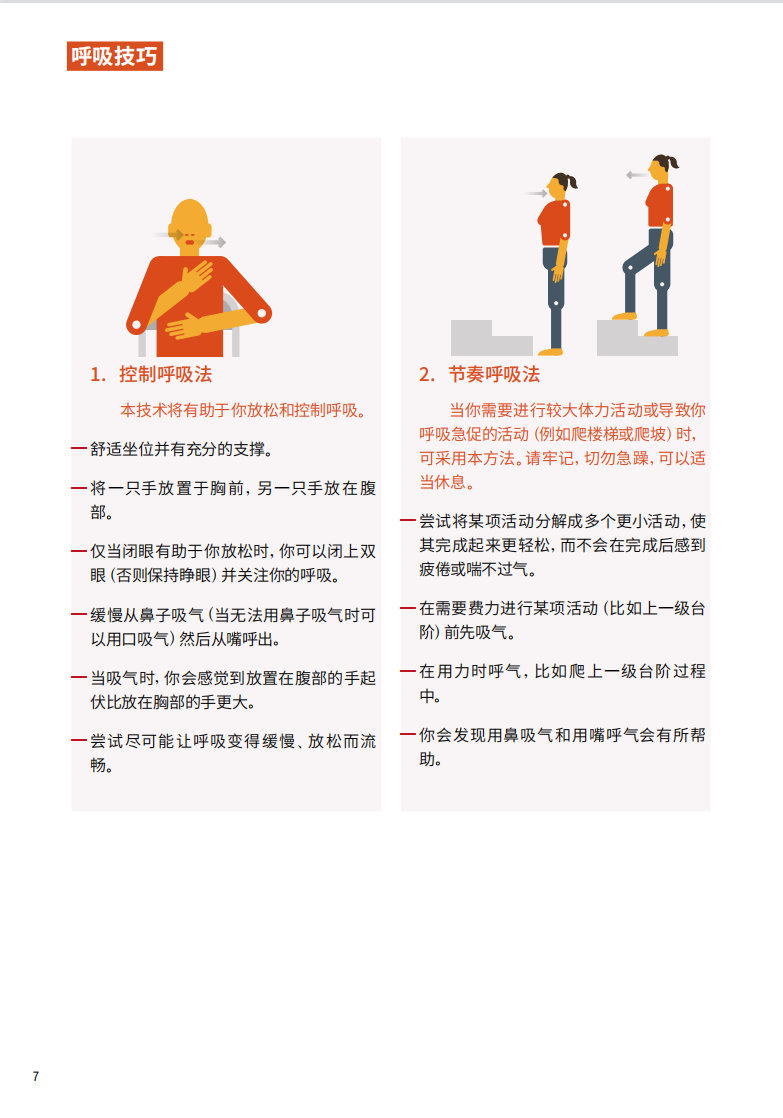 呼吸技巧

1. 控制呼吸法

本技术将有助于你放松和控制呼吸。

— 舒适坐位并有充分的支撑。

— 将一只手放置于胸前，另一只手放在腹部。

— 仅当闭眼有助于你放松时，你可以闭上双眼（否则保持睁眼）并关注你的呼吸。

— 缓慢从鼻子吸气（当无法用鼻子吸气时可以用口吸气）然后从嘴呼出。

— 当吸气时，你会感觉到放置在腹部的手起伏比放在胸部的手更大。

— 尝试尽可能让呼吸变得缓慢、放松而流畅。

2. 节奏呼吸法

当你需要进行较大体力活动或导致你呼吸急促的活动（例如爬楼梯或爬坡）时，可采用本方法。请牢记，切勿急躁，可以适当休息。

— 尝试将某项活动分解成多个更小活动，使其完成起来更轻松，而不会在完成后感到疲倦或喘不过气。

— 在需要费力进行某项活动（比如上一级台阶）前先吸气。

— 在用力时呼气，比如爬上一级台阶过程中。

— 你会发现用鼻吸气和用嘴呼气会有所帮助。

7